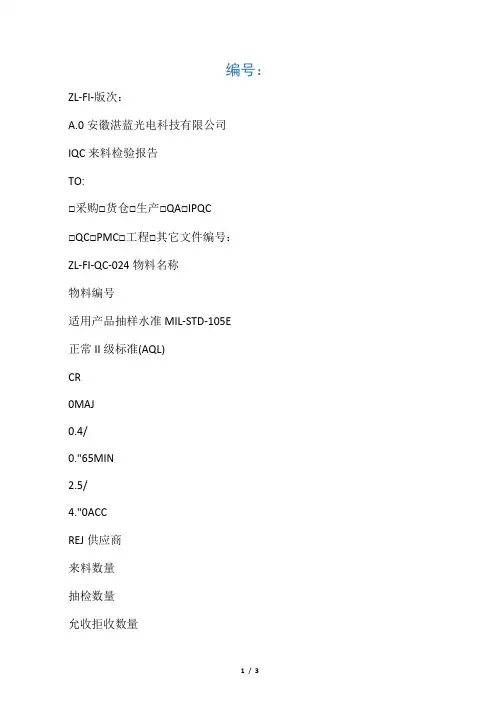 编号：

ZL-FI-版次：

A.0 安徽湛蓝光电科技有限公司

IQC 来料检验报告

TO:

□采购□货仓□生产□QA□IPQC

□QC□PMC□工程□其它文件编号：

ZL-FI-QC-024 物料名称

物料编号

适用产品抽样水准 MIL-STD-105E

正常 II 级标准(AQL)

CR

0MAJ

0.4/

0."65MIN

2.5/

4."0ACC

REJ 供应商

来料数量

抽检数量

允收拒收数量

1 / 3